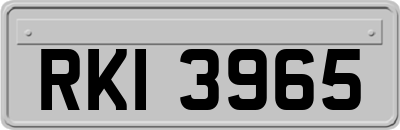 RKI 3965